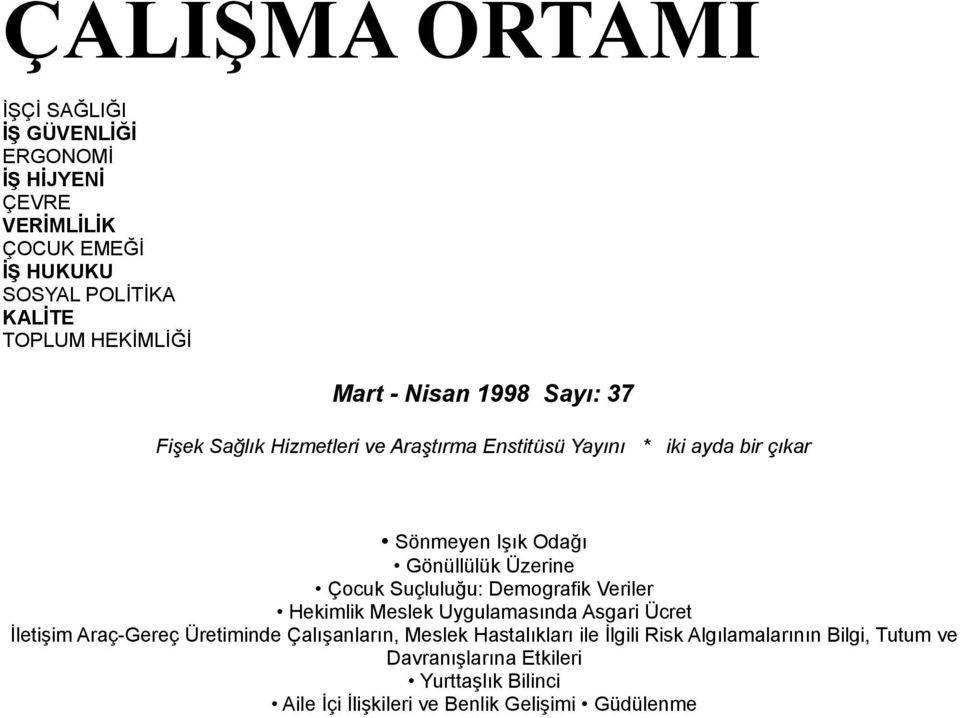 ÇALIŞMA ORTAMI

İŞÇİ SAĞLIĞI
İŞ GÜVENLİĞİ
ERGONOMİ
İŞ HİJYENİ
ÇEVRE
VERİMLİLİK
ÇOCUK EMEĞİ
İŞ HUKUKU
SOSYAL POLİTİKA
KALİTE
TOPLUM HEKİMLİĞİ

Mart - Nisan 1998 Sayı: 37

Fişek Sağlık Hizmetleri ve Araştırma Enstitüsü Yayını * iki ayda bir çıkar

• Sönmeyen Işık Odağı
• Gönüllülük Üzerine
• Çocuk Suçluluğu: Demografik Veriler
• Hekimlik Meslek Uygulamasında Asgari Ücret
İletişim Araç-Gereç Üretiminde Çalışanların, Meslek Hastalıkları ile İlgili Risk Algılamalarının Bilgi, Tutum ve Davranışlarına Etkileri
• Yurttaşlık Bilinci
• Aile İçi İlişkileri ve Benlik Gelişimi • Güdülenme